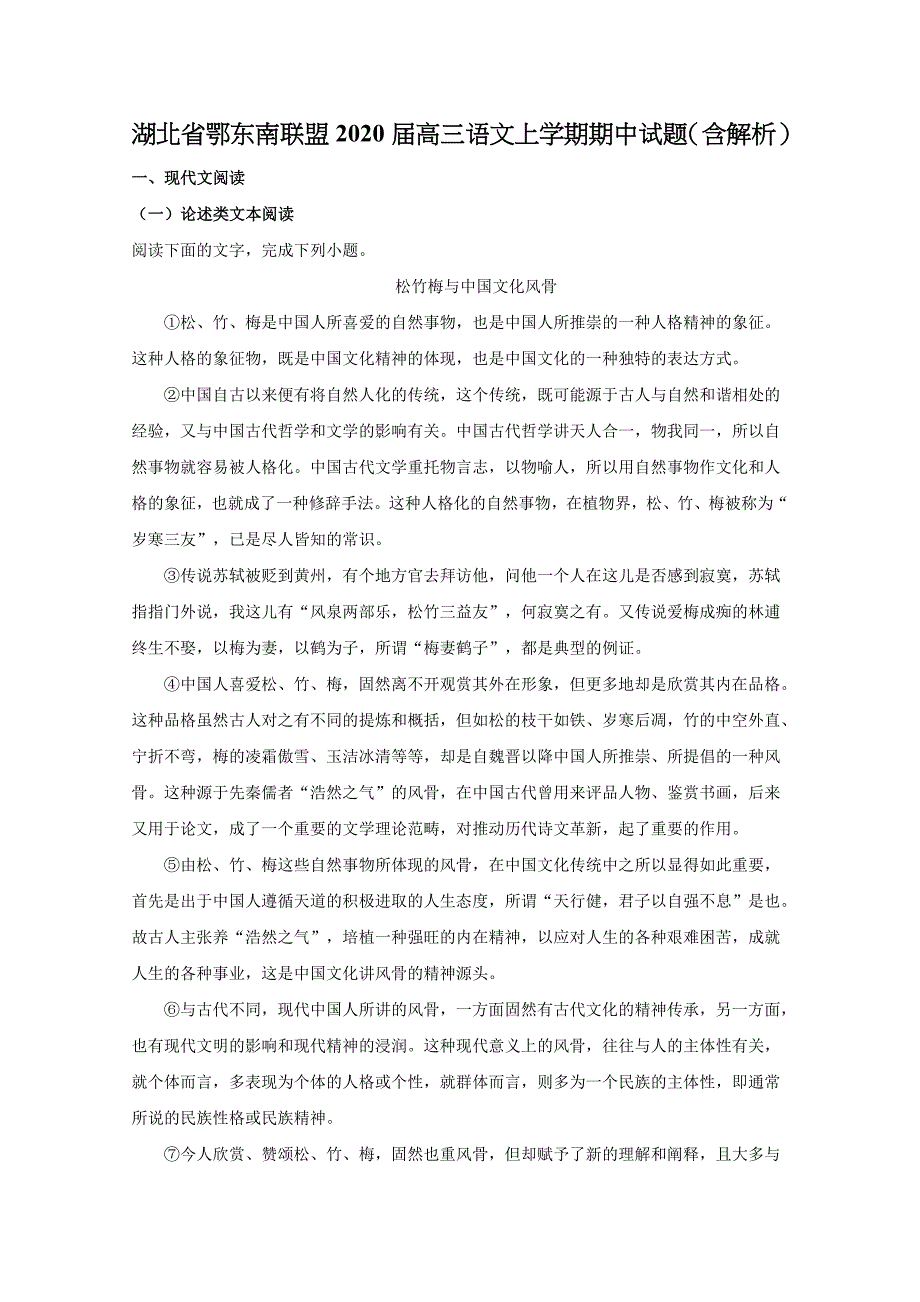 湖北省鄂东南联盟2020届高三语文上学期期中试题（含解析）

一、现代文阅读

（一）论述类文本阅读

阅读下面的文字，完成下列小题。

松竹梅与中国文化风骨

①松、竹、梅是中国人所喜爱的自然事物，也是中国人所推崇的一种人格精神的象征。这种人格的象征物，既是中国文化精神的体现，也是中国文化的一种独特的表达方式。

②中国自古以来便有将自然人化的传统，这个传统，既可能源于古人与自然和谐相处的经验，又与中国古代哲学和文学的影响有关。中国古代哲学讲天人合一，物我同一，所以自然事物就容易被人格化。中国古代文学重托物言志，以物喻人，所以用自然事物作文化和人格的象征，也就成了一种修辞手法。这种人格化的自然事物，在植物界，松、竹、梅被称为“岁寒三友”，已是尽人皆知的常识。

③传说苏轼被贬到黄州，有个地方官去拜访他，问他一个人在这儿是否感到寂寞，苏轼指指门外说，我这儿有“风泉两部乐，松竹三益友”，何寂寞之有。又传说爱梅成痴的林逋终生不娶，以梅为妻，以鹤为子，所谓“梅妻鹤子”，都是典型的例证。

④中国人喜爱松、竹、梅，固然离不开观赏其外在形象，但更多地却是欣赏其内在品格。这种品格虽然古人对之有不同的提炼和概括，但如松的枝干如铁、岁寒后凋，竹的中空外直、宁折不弯，梅的凌霜傲雪、玉洁冰清等等，却是自魏晋以降中国人所推崇、所提倡的一种风骨。这种源于先秦儒者“浩然之气”的风骨，在中国古代曾用来评品人物、鉴赏书画，后来又用于论文，成了一个重要的文学理论范畴，对推动历代诗文革新，起了重要的作用。

⑤由松、竹、梅这些自然事物所体现的风骨，在中国文化传统中之所以显得如此重要，首先是出于中国人遵循天道的积极进取的人生态度，所谓“天行健，君子以自强不息”是也。故古人主张养“浩然之气”，培植一种强旺的内在精神，以应对人生的各种艰难困苦，成就人生的各种事业，这是中国文化讲风骨的精神源头。

⑥与古代不同，现代中国人所讲的风骨，一方面固然有古代文化的精神传承，另一方面，也有现代文明的影响和现代精神的浸润。这种现代意义上的风骨，往往与人的主体性有关，就个体而言，多表现为个体的人格或个性，就群体而言，则多为一个民族的主体性，即通常所说的民族性格或民族精神。

⑦今人欣赏、赞颂松、竹、梅，固然也重风骨，但却赋予了新的理解和阐释，且大多与